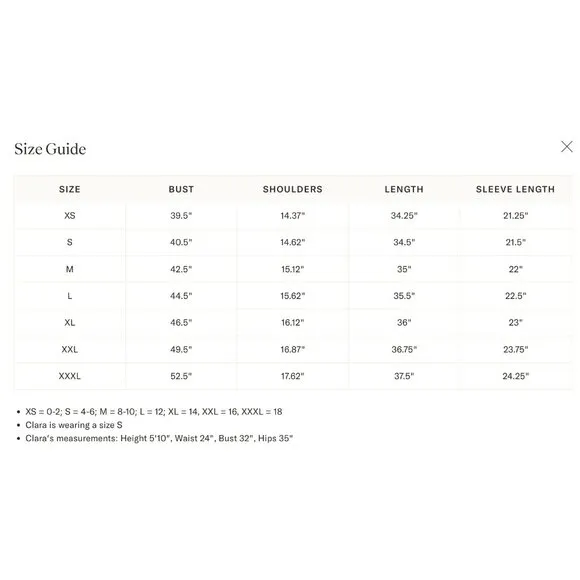 Size Guide

| SIZE | BUST | SHOULDERS | LENGTH | SLEEVE LENGTH |
|---|---|---|---|---|
| XS | 39.5" | 14.37" | 34.25" | 21.25" |
| S | 40.5" | 14.62" | 34.5" | 21.5" |
| M | 42.5" | 15.12" | 35" | 22" |
| L | 44.5" | 15.62" | 35.5" | 22.5" |
| XL | 46.5" | 16.12" | 36" | 23" |
| XXL | 49.5" | 16.87" | 36.75" | 23.75" |
| XXXL | 52.5" | 17.62" | 37.5" | 24.25" |

• XS = 0-2; S = 4-6; M = 8-10; L = 12; XL = 14, XXL = 16, XXXL = 18
• Clara is wearing a size S
• Clara's measurements: Height 5'10", Waist 24", Bust 32", Hips 35"